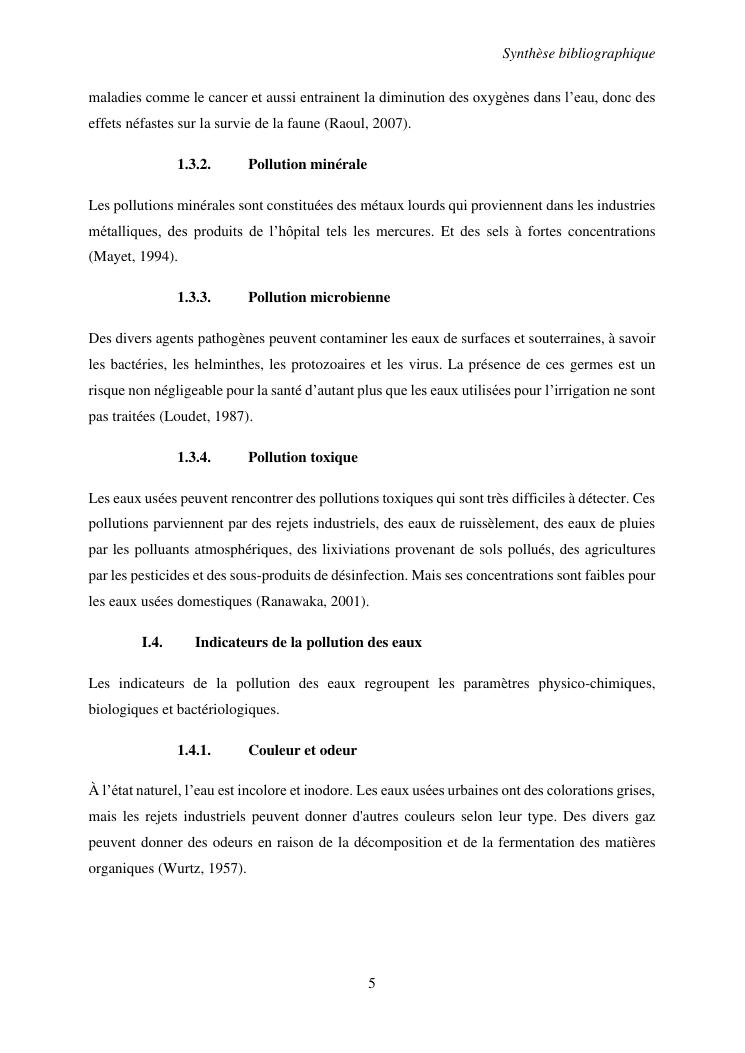 Synthèse bibliographique

maladies comme le cancer et aussi entrainent la diminution des oxygènes dans l'eau, donc des effets néfastes sur la survie de la faune (Raoul, 2007).

1.3.2. Pollution minérale

Les pollutions minérales sont constituées des métaux lourds qui proviennent dans les industries métalliques, des produits de l'hôpital tels les mercures. Et des sels à fortes concentrations (Mayet, 1994).

1.3.3. Pollution microbienne

Des divers agents pathogènes peuvent contaminer les eaux de surfaces et souterraines, à savoir les bactéries, les helminthes, les protozoaires et les virus. La présence de ces germes est un risque non négligeable pour la santé d'autant plus que les eaux utilisées pour l'irrigation ne sont pas traitées (Loudet, 1987).

1.3.4. Pollution toxique

Les eaux usées peuvent rencontrer des pollutions toxiques qui sont très difficiles à détecter. Ces pollutions parviennent par des rejets industriels, des eaux de ruissèlement, des eaux de pluies par les polluants atmosphériques, des lixiviations provenant de sols pollués, des agricultures par les pesticides et des sous-produits de désinfection. Mais ses concentrations sont faibles pour les eaux usées domestiques (Ranawaka, 2001).

I.4. Indicateurs de la pollution des eaux

Les indicateurs de la pollution des eaux regroupent les paramètres physico-chimiques, biologiques et bactériologiques.

1.4.1. Couleur et odeur

À l'état naturel, l'eau est incolore et inodore. Les eaux usées urbaines ont des colorations grises, mais les rejets industriels peuvent donner d'autres couleurs selon leur type. Des divers gaz peuvent donner des odeurs en raison de la décomposition et de la fermentation des matières organiques (Wurtz, 1957).

5